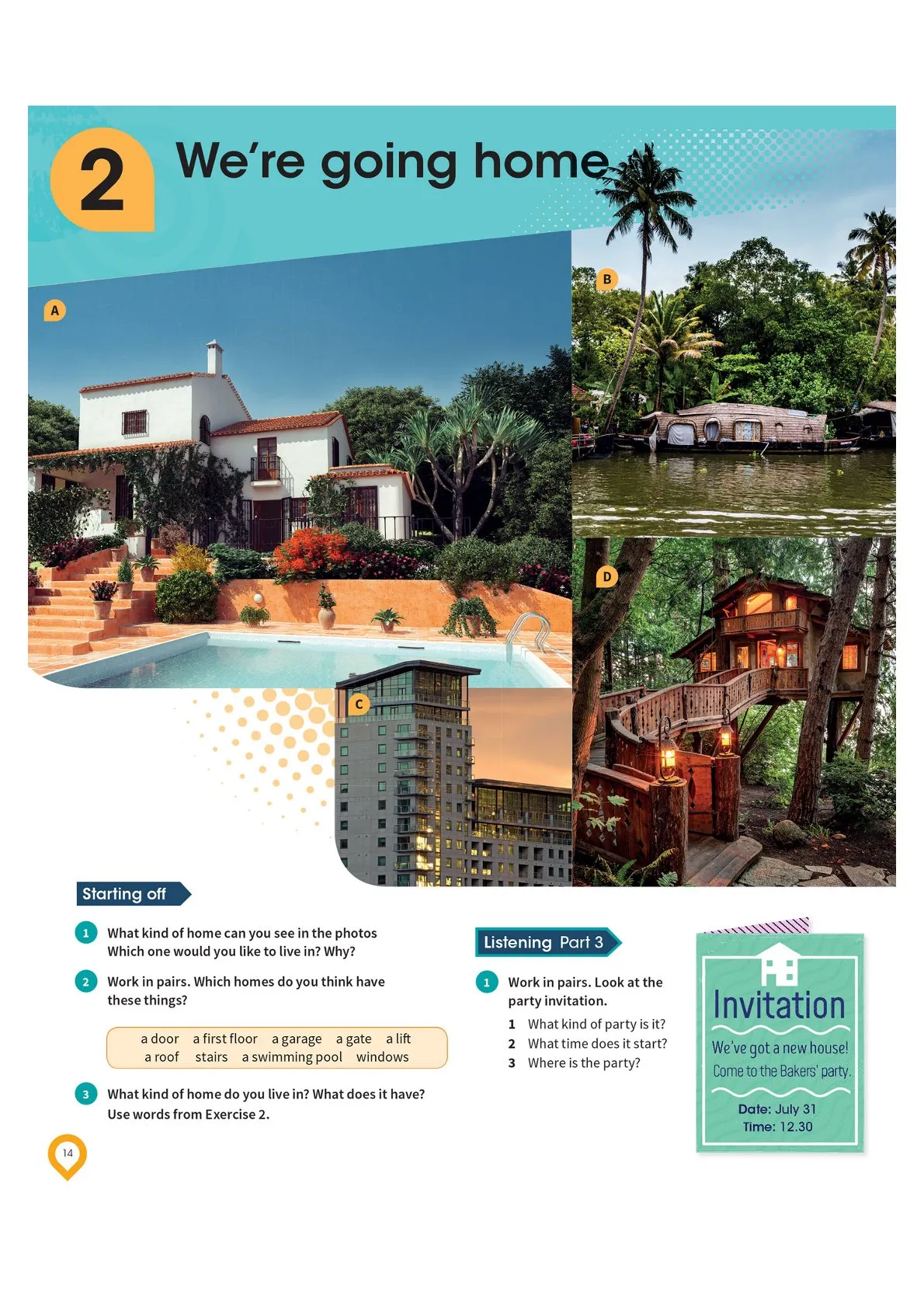 2 We're going home

A

B

C

D

Starting off

1 What kind of home can you see in the photos Which one would you like to live in? Why?

2 Work in pairs. Which homes do you think have these things?

a door a first floor a garage a gate a lift a roof stairs a swimming pool windows

3 What kind of home do you live in? What does it have? Use words from Exercise 2.

Listening Part 3

1 Work in pairs. Look at the party invitation.

1 What kind of party is it?
2 What time does it start?
3 Where is the party?

Invitation
We've got a new house!
Come to the Bakers' party.
Date: July 31
Time: 12.30

14